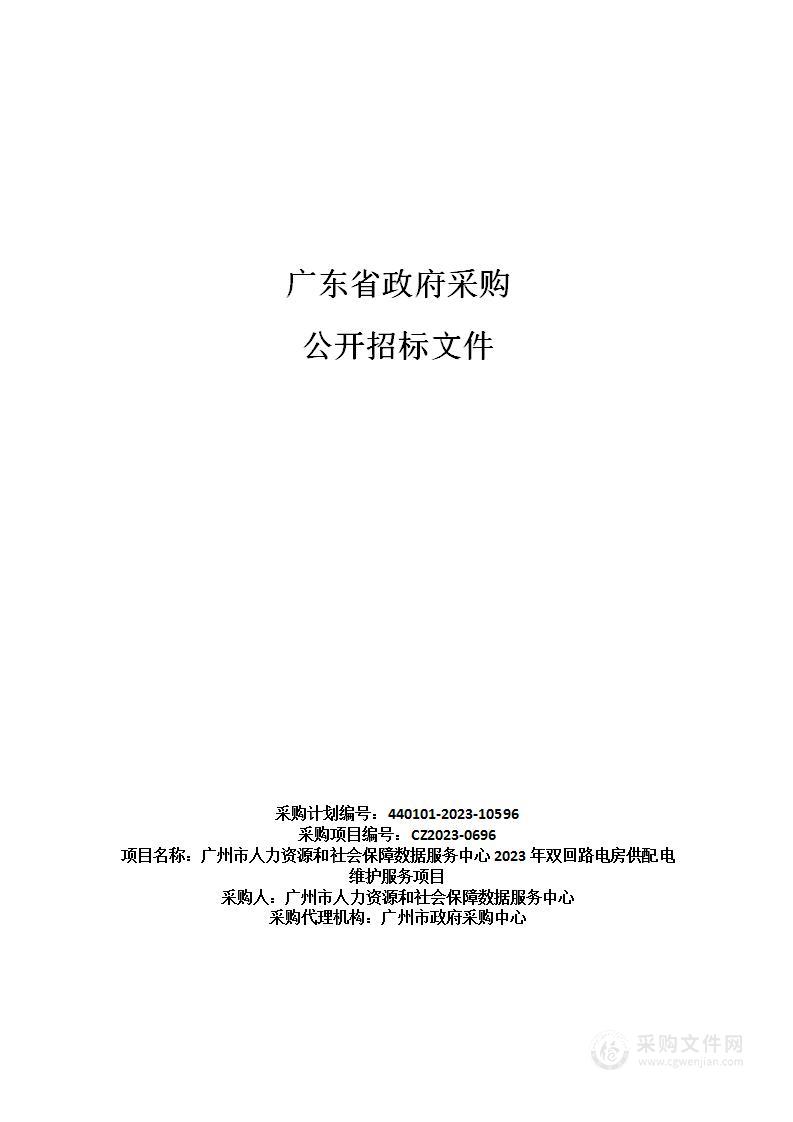 广东省政府采购

公开招标文件

采购计划编号：440101-2023-10596
采购项目编号：CZ2023-0696
项目名称：广州市人力资源和社会保障数据服务中心 2023 年双回路电房供配电维护服务项目
采购人：广州市人力资源和社会保障数据服务中心
采购代理机构：广州市政府采购中心

采购文件网
www.cgwenjian.com